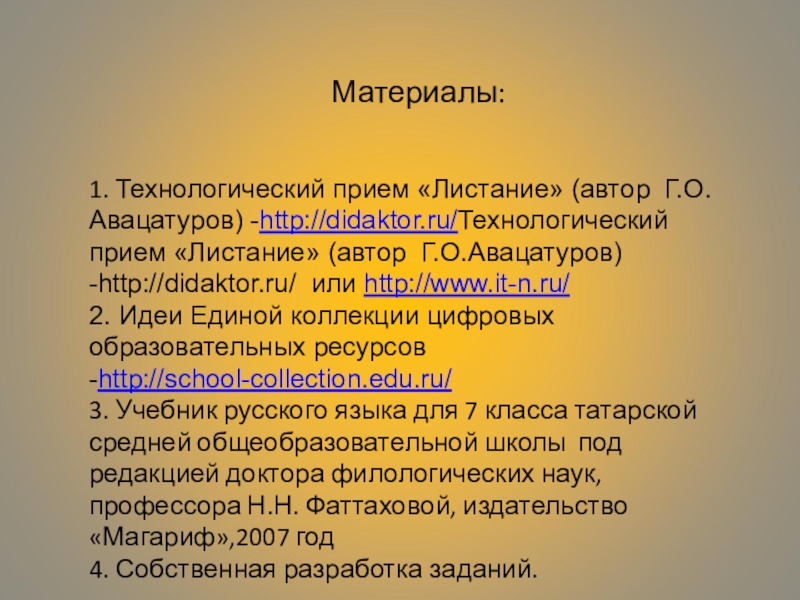 Материалы:

1. Технологический прием «Листание» (автор Г.О. Авацатуров) -http://didaktor.ru/Технологический прием «Листание» (автор Г.О.Авацатуров) -http://didaktor.ru/ или http://www.it-n.ru/
2. Идеи Единой коллекции цифровых образовательных ресурсов -http://school-collection.edu.ru/
3. Учебник русского языка для 7 класса татарской средней общеобразовательной школы под редакцией доктора филологических наук, профессора Н.Н. Фаттаховой, издательство «Магариф»,2007 год
4. Собственная разработка заданий.